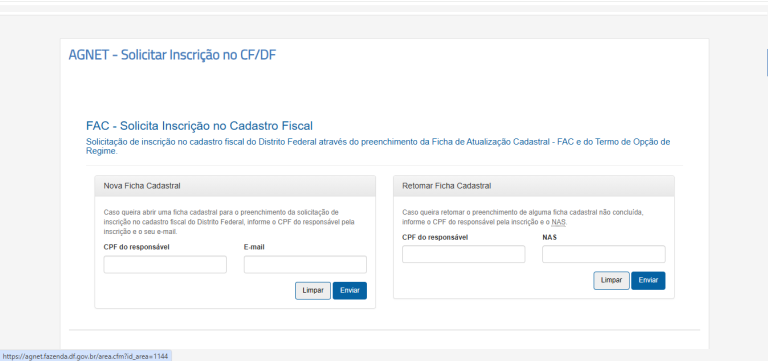 AGNET - Solicitar Inscrição no CF/DF

FAC - Solicita Inscrição no Cadastro Fiscal

Solicitação de inscrição no cadastro fiscal do Distrito Federal através do preenchimento da Ficha de Atualização Cadastral - FAC e do Termo de Opção de Regime.

Nova Ficha Cadastral

Caso queira abrir uma ficha cadastral para o preenchimento da solicitação de inscrição no cadastro fiscal do Distrito Federal, informe o CPF do responsável pela inscrição e o seu e-mail.

CPF do responsável

E-mail

Limpar

Enviar

Retomar Ficha Cadastral

Caso queira retomar o preenchimento de alguma ficha cadastral não concluída, informe o CPF do responsável pela inscrição e o NAS.

CPF do responsável

NAS

Limpar

Enviar

https://agnet.fazenda.df.gov.br/area.cfm?id_area=1144